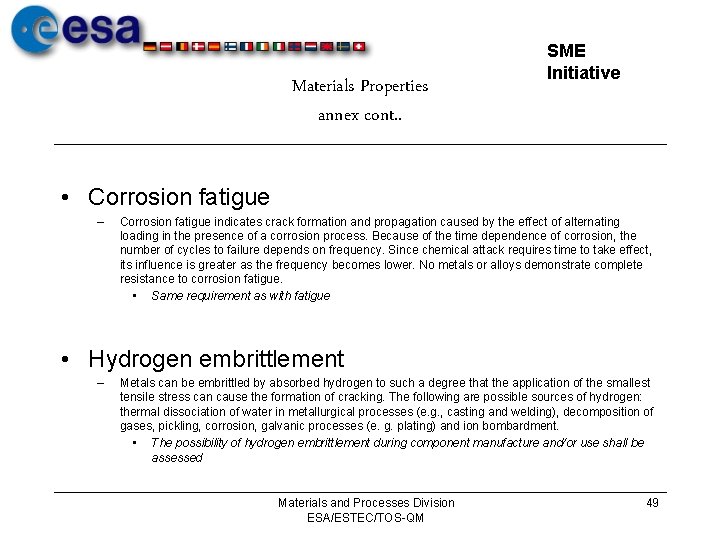 esa

SME Initiative

Materials Properties

annex cont..

• Corrosion fatigue

– Corrosion fatigue indicates crack formation and propagation caused by the effect of alternating loading in the presence of a corrosion process. Because of the time dependence of corrosion, the number of cycles to failure depends on frequency. Since chemical attack requires time to take effect, its influence is greater as the frequency becomes lower. No metals or alloys demonstrate complete resistance to corrosion fatigue.

• Same requirement as with fatigue

• Hydrogen embrittlement

– Metals can be embrittled by absorbed hydrogen to such a degree that the application of the smallest tensile stress can cause the formation of cracking. The following are possible sources of hydrogen: thermal dissociation of water in metallurgical processes (e.g., casting and welding), decomposition of gases, pickling, corrosion, galvanic processes (e. g. plating) and ion bombardment.

• The possibility of hydrogen embrittlement during component manufacture and/or use shall be assessed

Materials and Processes Division
ESA/ESTEC/TOS-QM

49